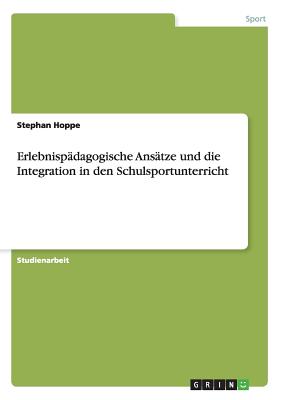 Sport

Stephan Hoppe

Erlebnispädagogische Ansätze und die Integration in den Schulsportunterricht

Studienarbeit

GRIN